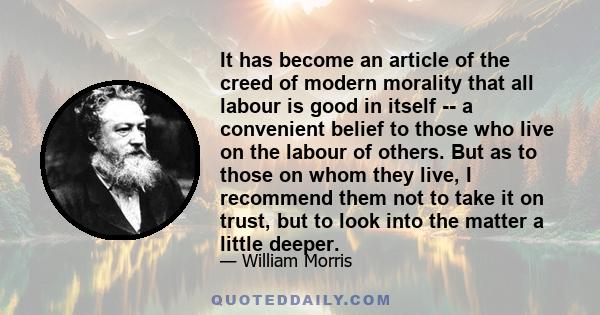 It has become an article of the creed of modern morality that all labour is good in itself -- a convenient belief to those who live on the labour of others. But as to those on whom they live, I recommend them not to take it on trust, but to look into the matter a little deeper.

— William Morris

QUOTEDDAILY.COM